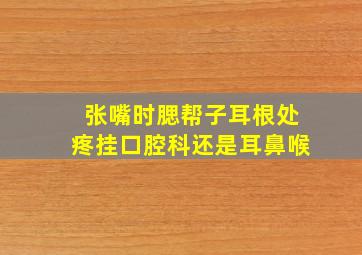 张嘴时腮帮子耳根处疼挂口腔科还是耳鼻喉